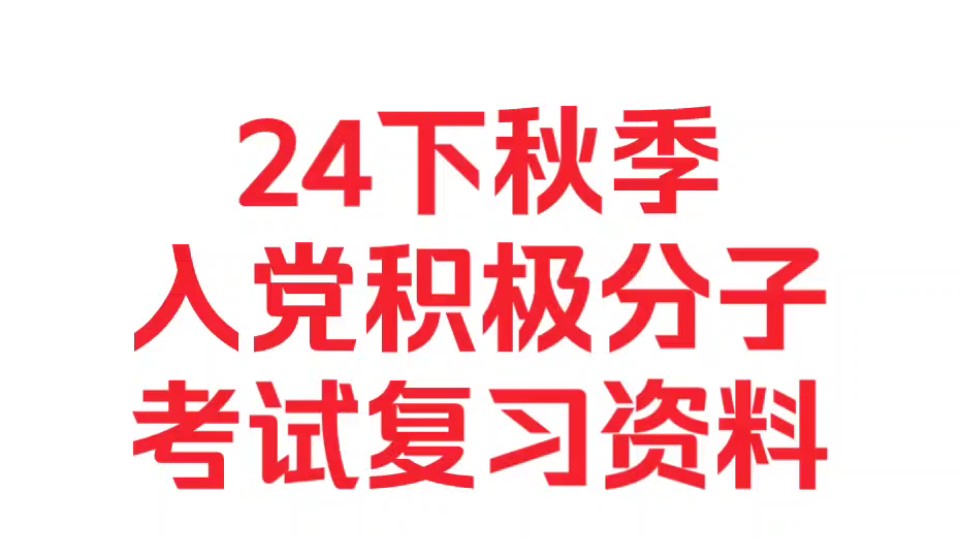 24下秋季
入党积极分子
考试复习资料